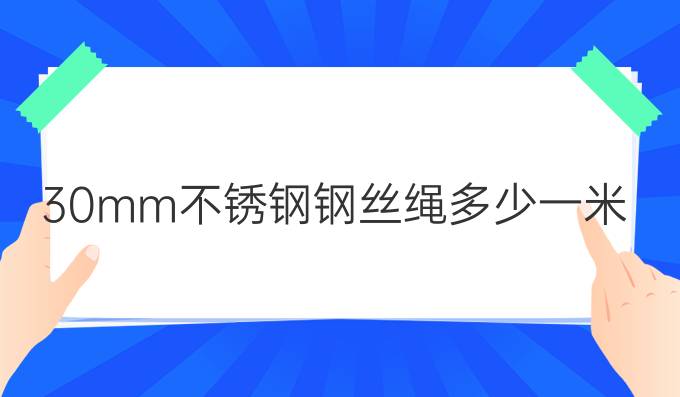 30mm不锈钢钢丝绳多少一米